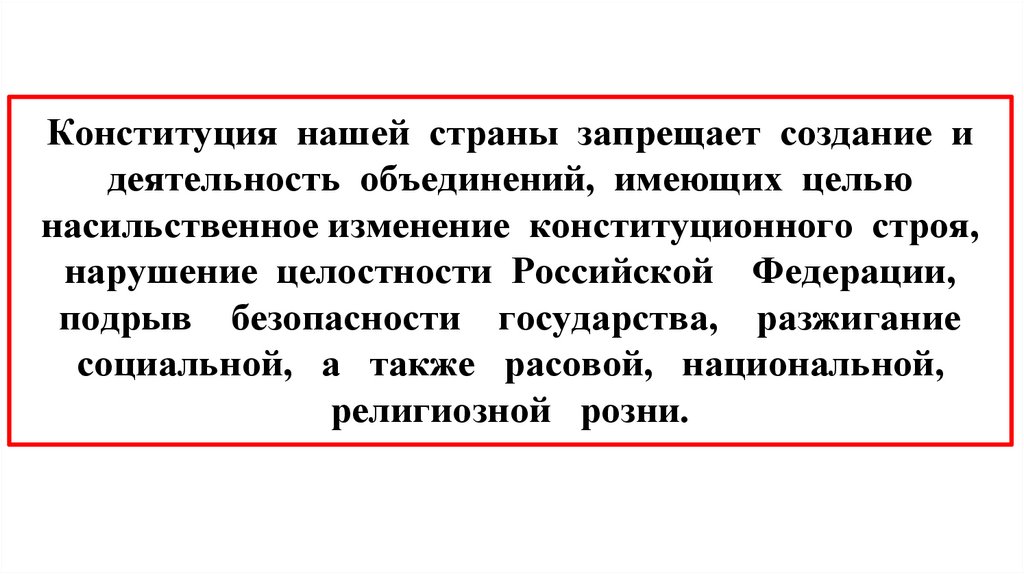 Конституция нашей страны запрещает создание и деятельность объединений, имеющих целью насильственное изменение конституционного строя, нарушение целостности Российской Федерации, подрыв безопасности государства, разжигание социальной, а также расовой, национальной, религиозной розни.